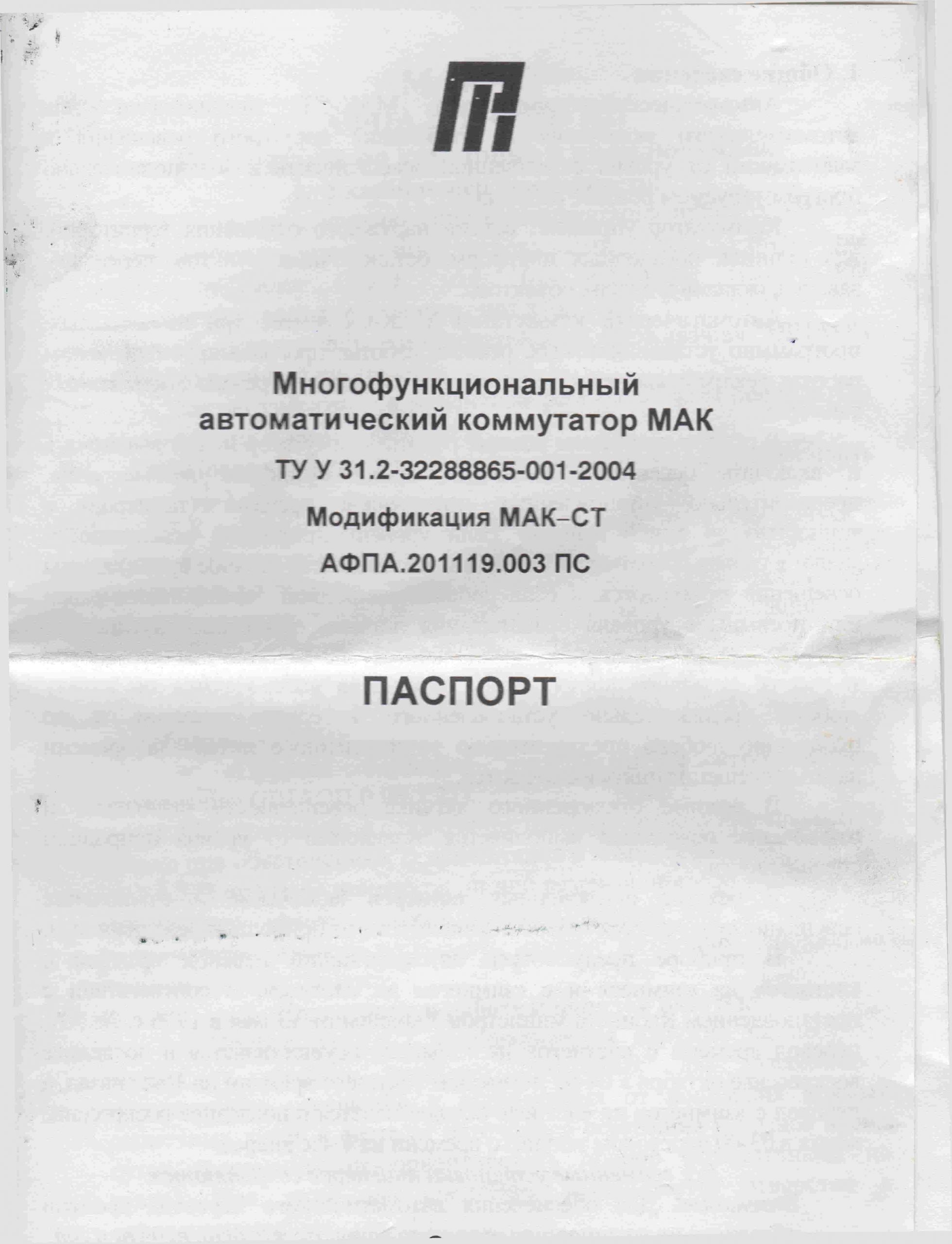 Многофункциональный автоматический коммутатор МАК

ТУ У 31.2-32288865-001-2004

Модификация МАК–СТ

АФПА.201119.003 ПС

ПАСПОРТ